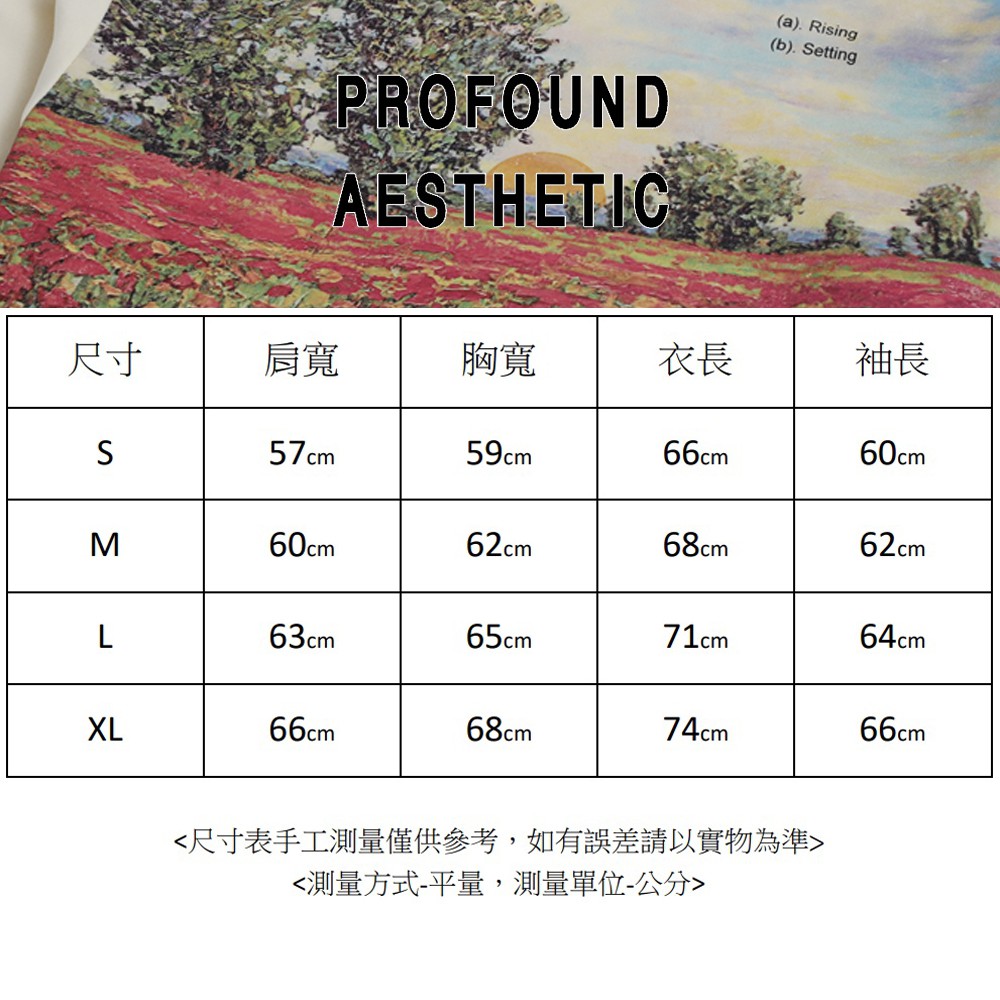 (a). Rising
(b). Setting

PROFOUND
AESTHETIC

| 尺寸 | 肩寬 | 胸寬 | 衣長 | 袖長 |
|---|---|---|---|---|
| S | 57cm | 59cm | 66cm | 60cm |
| M | 60cm | 62cm | 68cm | 62cm |
| L | 63cm | 65cm | 71cm | 64cm |
| XL | 66cm | 68cm | 74cm | 66cm |

<尺寸表手工測量僅供參考，如有誤差請以實物為準>
<測量方式-平量，測量單位-公分>